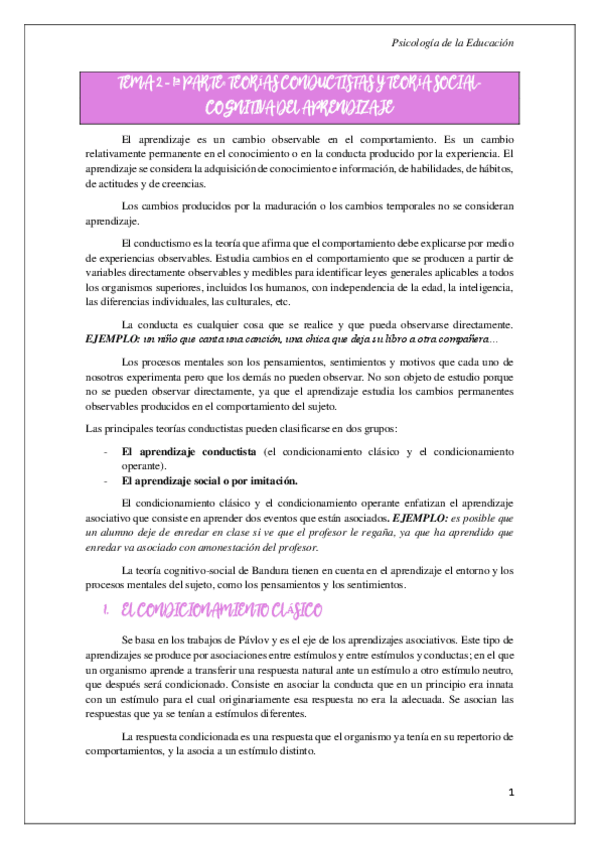 Psicología de la Educación

TEMA 2 – 1ª PARTE: TEORÍAS CONDUCTISTAS Y TEORÍA SOCIAL-COGNITIVA DEL APRENDIZAJE

El aprendizaje es un cambio observable en el comportamiento. Es un cambio relativamente permanente en el conocimiento o en la conducta producido por la experiencia. El aprendizaje se considera la adquisición de conocimiento e información, de habilidades, de hábitos, de actitudes y de creencias.

Los cambios producidos por la maduración o los cambios temporales no se consideran aprendizaje.

El conductismo es la teoría que afirma que el comportamiento debe explicarse por medio de experiencias observables. Estudia cambios en el comportamiento que se producen a partir de variables directamente observables y medibles para identificar leyes generales aplicables a todos los organismos superiores, incluidos los humanos, con independencia de la edad, la inteligencia, las diferencias individuales, las culturales, etc.

La conducta es cualquier cosa que se realice y que pueda observarse directamente. EJEMPLO: un niño que canta una canción, una chica que deja su libro a otra compañera…

Los procesos mentales son los pensamientos, sentimientos y motivos que cada uno de nosotros experimenta pero que los demás no pueden observar. No son objeto de estudio porque no se pueden observar directamente, ya que el aprendizaje estudia los cambios permanentes observables producidos en el comportamiento del sujeto.

Las principales teorías conductistas pueden clasificarse en dos grupos:

- El aprendizaje conductista (el condicionamiento clásico y el condicionamiento operante).
- El aprendizaje social o por imitación.

El condicionamiento clásico y el condicionamiento operante enfatizan el aprendizaje asociativo que consiste en aprender dos eventos que están asociados. EJEMPLO: es posible que un alumno deje de enredar en clase si ve que el profesor le regaña, ya que ha aprendido que enredar va asociado con amonestación del profesor.

La teoría cognitivo-social de Bandura tienen en cuenta en el aprendizaje el entorno y los procesos mentales del sujeto, como los pensamientos y los sentimientos.

1. EL CONDICIONAMIENTO CLÁSICO

Se basa en los trabajos de Pávlov y es el eje de los aprendizajes asociativos. Este tipo de aprendizajes se produce por asociaciones entre estímulos y entre estímulos y conductas; en el que un organismo aprende a transferir una respuesta natural ante un estímulo a otro estímulo neutro, que después será condicionado. Consiste en asociar la conducta que en un principio era innata con un estímulo para el cual originariamente esa respuesta no era la adecuada. Se asocian las respuestas que ya se tenían a estímulos diferentes.

La respuesta condicionada es una respuesta que el organismo ya tenía en su repertorio de comportamientos, y la asocia a un estímulo distinto.

1